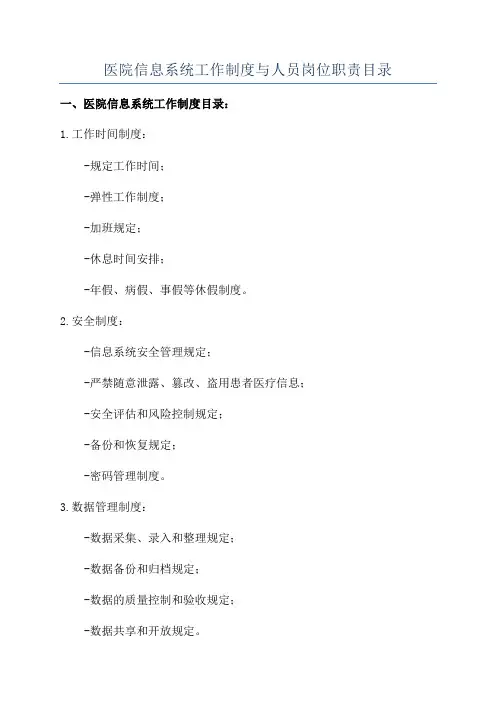 医院信息系统工作制度与人员岗位职责目录

一、医院信息系统工作制度目录：

1.工作时间制度：

-规定工作时间；

-弹性工作制度；

-加班规定；

-休息时间安排；

-年假、病假、事假等休假制度。

2.安全制度：

-信息系统安全管理规定；

-严禁随意泄露、篡改、盗用患者医疗信息；

-安全评估和风险控制规定；

-备份和恢复规定；

-密码管理制度。

3.数据管理制度：

-数据采集、录入和整理规定；

-数据备份和归档规定；

-数据的质量控制和验收规定；

-数据共享和开放规定。